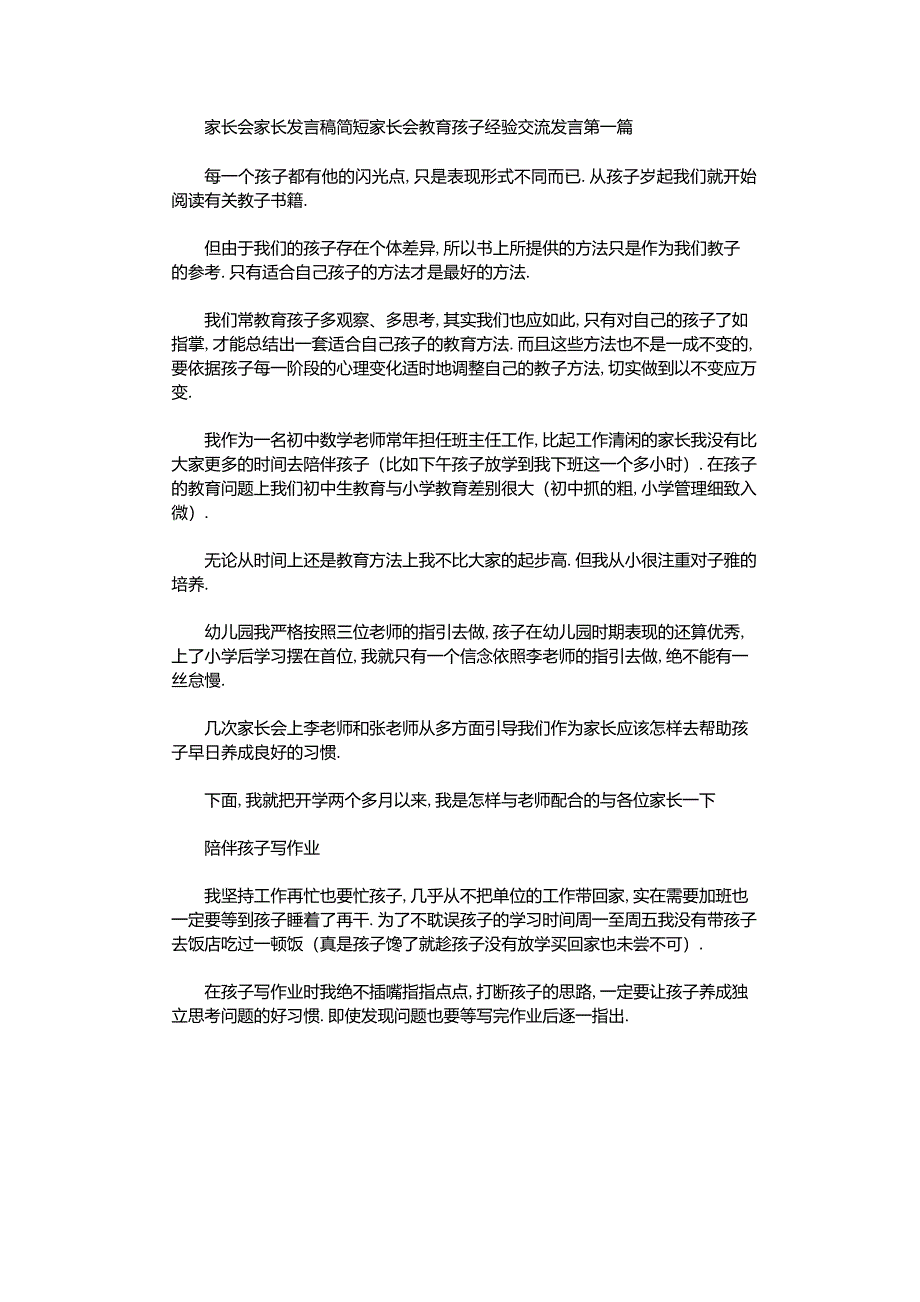 家长会家长发言稿简短家长会教育孩子经验交流发言第一篇

每一个孩子都有他的闪光点，只是表现形式不同而已. 从孩子岁起我们就开始阅读有关教子书籍.

但由于我们的孩子存在个体差异，所以书上所提供的方法只是作为我们教子的参考. 只有适合自己孩子的方法才是最好的方法.

我们常教育孩子多观察、多思考，其实我们也应如此，只有对自己的孩子了如指掌，才能总结出一套适合自己孩子的教育方法. 而且这些方法也不是一成不变的，要依据孩子每一阶段的心理变化适时地调整自己的教子方法，切实做到以不变应万变.

我作为一名初中数学老师常年担任班主任工作，比起工作清闲的家长我没有比大家更多的时间去陪伴孩子（比如下午孩子放学到我下班这一个多小时）. 在孩子的教育问题上我们初中生教育与小学教育差别很大（初中抓的粗，小学管理细致入微）.

无论从时间上还是教育方法上我不比大家的起步高. 但我从小很注重对子雅的培养.

幼儿园我严格按照三位老师的指引去做，孩子在幼儿园时期表现的还算优秀，上了小学后学习摆在首位，我就只有一个信念依照李老师的指引去做，绝不能有一丝怠慢.

几次家长会上李老师和张老师从多方面引导我们作为家长应该怎样去帮助孩子早日养成良好的习惯.

下面，我就把开学两个多月以来，我是怎样与老师配合的与各位家长一下

陪伴孩子写作业

我坚持工作再忙也要忙孩子，几乎从不把单位的工作带回家，实在需要加班也一定要等到孩子睡着了再干. 为了不耽误孩子的学习时间周一至周五我没有带孩子去饭店吃过一顿饭（真是孩子馋了就趁孩子没有放学买回家也未尝不可）.

在孩子写作业时我绝不插嘴指指点点，打断孩子的思路，一定要让孩子养成独立思考问题的好习惯. 即使发现问题也要等写完作业后逐一指出.